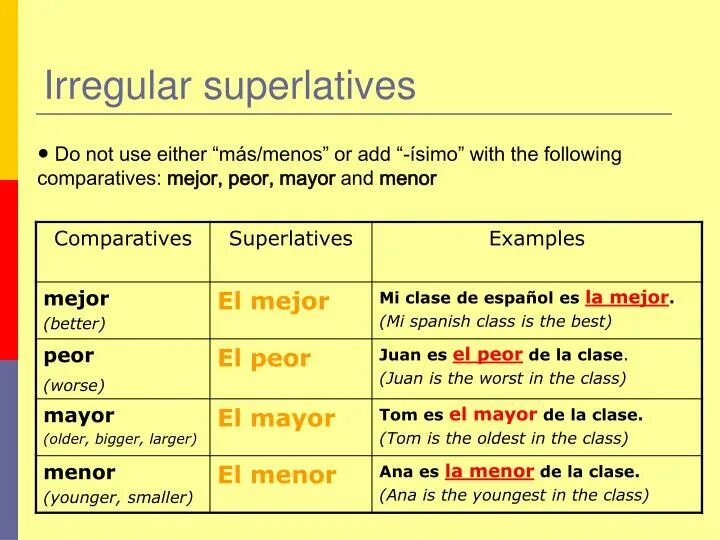 Irregular superlatives

• Do not use either “más/menos” or add “-ísimo” with the following comparatives: mejor, peor, mayor and menor

| Comparatives | Superlatives | Examples |
|---|---|---|
| mejor (better) | El mejor | Mi clase de español es la mejor. (Mi spanish class is the best) |
| peor (worse) | El peor | Juan es el peor de la clase. (Juan is the worst in the class) |
| mayor (older, bigger, larger) | El mayor | Tom es el mayor de la clase. (Tom is the oldest in the class) |
| menor (younger, smaller) | El menor | Ana es la menor de la clase. (Ana is the youngest in the class) |